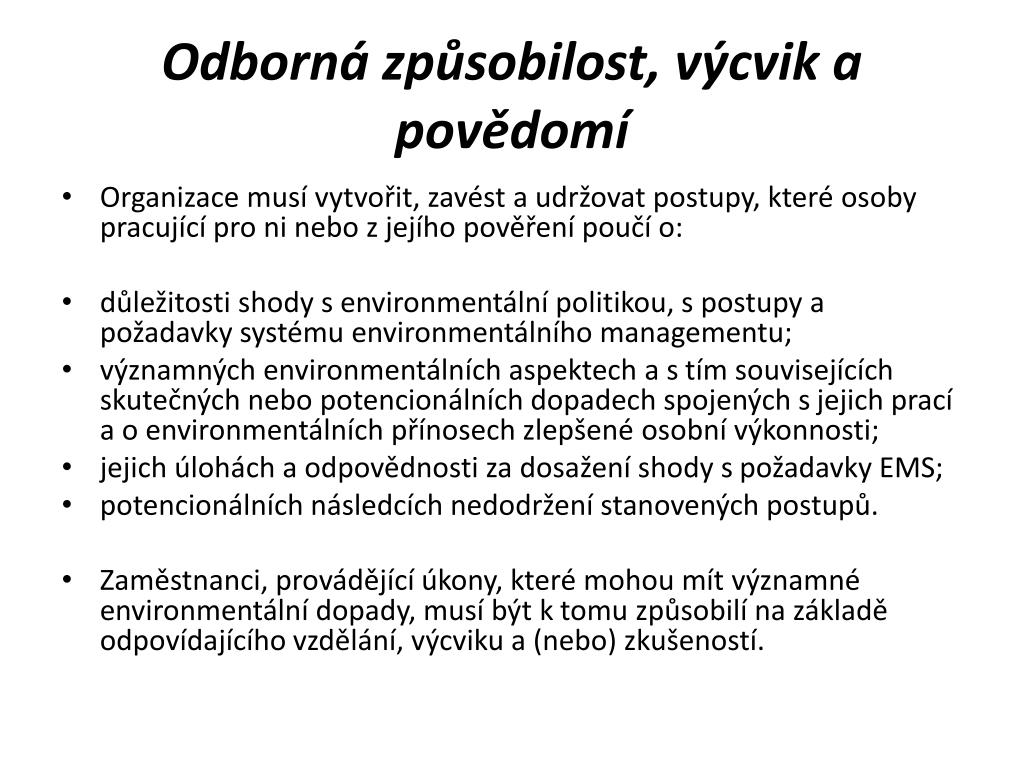 Odborná způsobilost, výcvik a povědomí

• Organizace musí vytvořit, zavést a udržovat postupy, které osoby pracující pro ni nebo z jejího pověření poučí o:

• důležitosti shody s environmentální politikou, s postupy a požadavky systému environmentálního managementu;
• významných environmentálních aspektech a s tím souvisejících skutečných nebo potencionálních dopadech spojených s jejich prací a o environmentálních přínosech zlepšené osobní výkonnosti;
• jejich úlohách a odpovědnosti za dosažení shody s požadavky EMS;
• potencionálních následcích nedodržení stanovených postupů.

• Zaměstnanci, provádějící úkony, které mohou mít významné environmentální dopady, musí být k tomu způsobilí na základě odpovídajícího vzdělání, výcviku a (nebo) zkušeností.